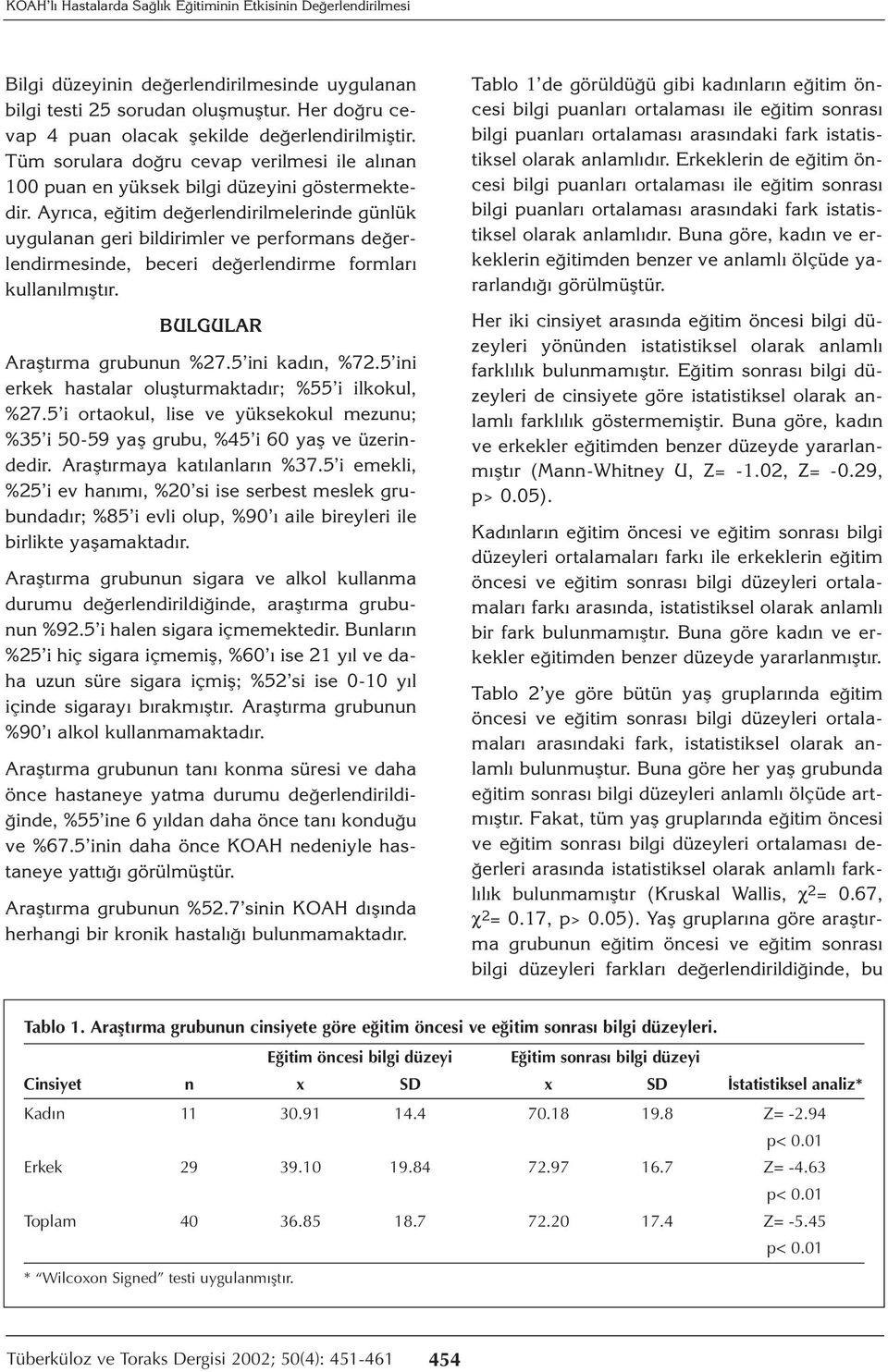 KOAH'lı Hastalarda Sağlık Eğitiminin Etkisinin Değerlendirilmesi

Bilgi düzeyinin değerlendirilmesinde uygulanan bilgi testi 25 sorudan oluşmuştur. Her doğru cevap 4 puan olacak şekilde değerlendirilmiştir. Tüm sorulara doğru cevap verilmesi ile alınan 100 puan en yüksek bilgi düzeyini göstermektedir. Ayrıca, eğitim değerlendirilmelerinde günlük uygulanan geri bildirimler ve performans değerlendirmesinde, beceri değerlendirme formları kullanılmıştır.

BULGULAR

Araştırma grubunun %27.5'ini kadın, %72.5'ini erkek hastalar oluşturmaktadır; %55'i ilkokul, %27.5'i ortaokul, lise ve yüksekokul mezunu; %35'i 50-59 yaş grubu, %45'i 60 yaş ve üzerindedir. Araştırmaya katılanların %37.5'i emekli, %25'i ev hanımı, %20'si ise serbest meslek grubundadır; %85'i evli olup, %90'ı aile bireyleri ile birlikte yaşamaktadır.

Araştırma grubunun sigara ve alkol kullanma durumu değerlendirildiğinde, araştırma grubunun %92.5'i halen sigara içmemektedir. Bunların %25'i hiç sigara içmemiş, %60'ı ise 21 yıl ve daha uzun süre sigara içmiş; %52'si ise 0-10 yıl içinde sigarayı bırakmıştır. Araştırma grubunun %90'ı alkol kullanmamaktadır.

Araştırma grubunun tanı konma süresi ve daha önce hastaneye yatma durumu değerlendirildiğinde, %55'ine 6 yıldan daha önce tanı konduğu ve %67.5'inin daha önce KOAH nedeniyle hastaneye yattığı görülmüştür.

Araştırma grubunun %52.7'sinin KOAH dışında herhangi bir kronik hastalığı bulunmamaktadır.

Tablo 1'de görüldüğü gibi kadınların eğitim öncesi bilgi puanları ortalaması ile eğitim sonrası bilgi puanları ortalaması arasındaki fark istatistiksel olarak anlamlıdır. Erkeklerin de eğitim öncesi bilgi puanları ortalaması ile eğitim sonrası bilgi puanları ortalaması arasındaki fark istatistiksel olarak anlamlıdır. Buna göre, kadın ve erkeklerin eğitimden benzer ve anlamlı ölçüde yararlandığı görülmüştür.

Her iki cinsiyet arasında eğitim öncesi bilgi düzeyleri yönünden istatistiksel olarak anlamlı farklılık bulunmamıştır. Eğitim sonrası bilgi düzeyleri de cinsiyete göre istatistiksel olarak anlamlı farklılık göstermemiştir. Buna göre, kadın ve erkekler eğitimden benzer düzeyde yararlanmıştır (Mann-Whitney U, Z= -1.02, Z= -0.29, p> 0.05).

Kadınların eğitim öncesi ve eğitim sonrası bilgi düzeyleri ortalamaları farkı ile erkeklerin eğitim öncesi ve eğitim sonrası bilgi düzeyleri ortalamaları farkı arasında, istatistiksel olarak anlamlı bir fark bulunmamıştır. Buna göre kadın ve erkekler eğitimden benzer düzeyde yararlanmıştır.

Tablo 2'ye göre bütün yaş gruplarında eğitim öncesi ve eğitim sonrası bilgi düzeyleri ortalamaları arasındaki fark, istatistiksel olarak anlamlı bulunmuştur. Buna göre her yaş grubunda eğitim sonrası bilgi düzeyleri anlamlı ölçüde artmıştır. Fakat, tüm yaş gruplarında eğitim öncesi ve eğitim sonrası bilgi düzeyleri ortalaması değerleri arasında istatistiksel olarak anlamlı farklılık bulunmamıştır (Kruskal Wallis, $\chi^2$= 0.67, $\chi^2$= 0.17, p> 0.05). Yaş gruplarına göre araştırma grubunun eğitim öncesi ve eğitim sonrası bilgi düzeyleri farkları değerlendirildiğinde, bu

Tablo 1. Araştırma grubunun cinsiyete göre eğitim öncesi ve eğitim sonrası bilgi düzeyleri.

| | | Eğitim öncesi bilgi düzeyi | | Eğitim sonrası bilgi düzeyi | | |
|---|---|---|---|---|---|---|
| Cinsiyet | n | x | SD | x | SD | İstatistiksel analiz* |
| Kadın | 11 | 30.91 | 14.4 | 70.18 | 19.8 | Z= -2.94 p< 0.01 |
| Erkek | 29 | 39.10 | 19.84 | 72.97 | 16.7 | Z= -4.63 p< 0.01 |
| Toplam | 40 | 36.85 | 18.7 | 72.20 | 17.4 | Z= -5.45 p< 0.01 |

* "Wilcoxon Signed" testi uygulanmıştır.

Tüberküloz ve Toraks Dergisi 2002; 50(4): 451-461 454